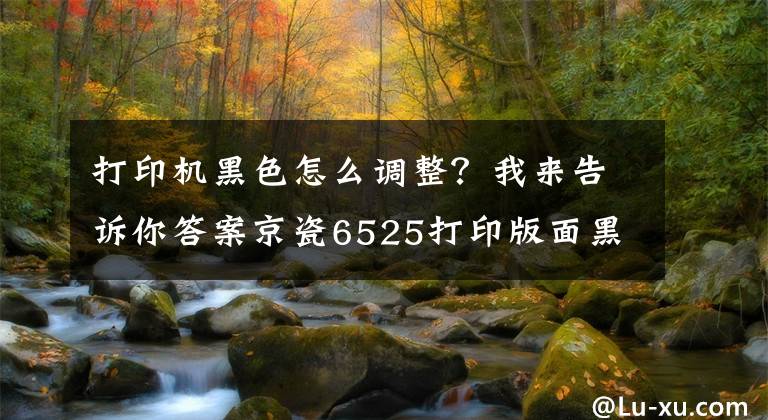 打印机黑色怎么调整？我来告诉你答案京瓷6525打印版面黑

@Lu-xu.com